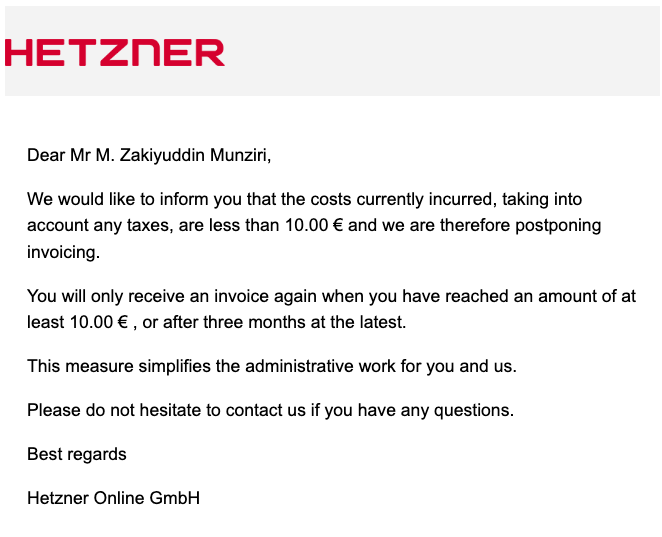 HETZNER

Dear Mr M. Zakiyuddin Munziri,

We would like to inform you that the costs currently incurred, taking into account any taxes, are less than 10.00 € and we are therefore postponing invoicing.

You will only receive an invoice again when you have reached an amount of at least 10.00 € , or after three months at the latest.

This measure simplifies the administrative work for you and us.

Please do not hesitate to contact us if you have any questions.

Best regards

Hetzner Online GmbH